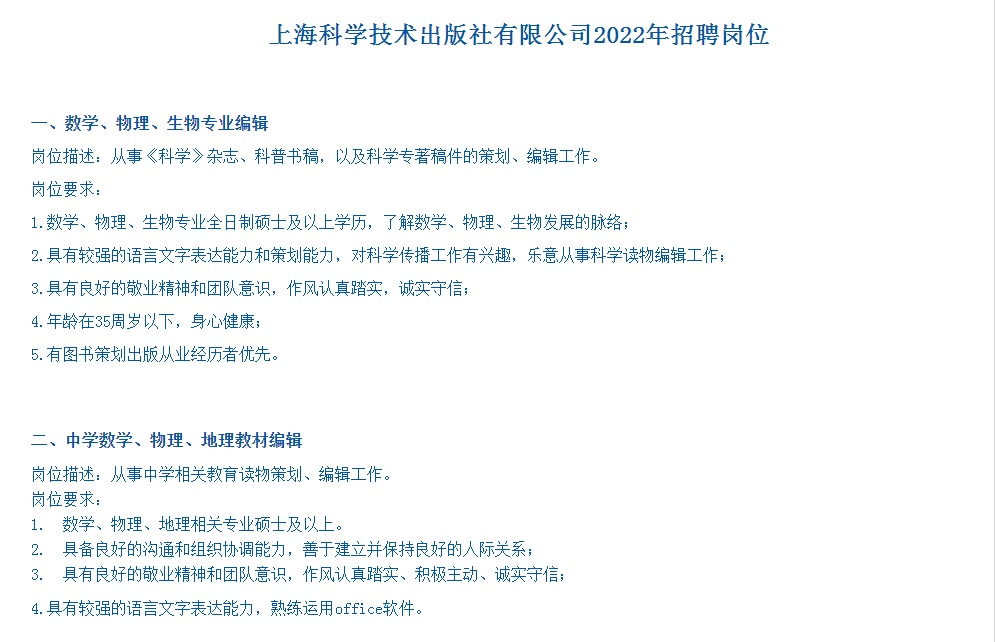 上海科学技术出版社有限公司2022年招聘岗位

一、数学、物理、生物专业编辑

岗位描述：从事《科学》杂志、科普书稿，以及科学专著稿件的策划、编辑工作。

岗位要求：

1.数学、物理、生物专业全日制硕士及以上学历，了解数学、物理、生物发展的脉络；

2.具有较强的语言文字表达能力和策划能力，对科学传播工作有兴趣，乐意从事科学读物编辑工作；

3.具有良好的敬业精神和团队意识，作风认真踏实，诚实守信；

4.年龄在35周岁以下，身心健康；

5.有图书策划出版从业经历者优先。

二、中学数学、物理、地理教材编辑

岗位描述：从事中学相关教育读物策划、编辑工作。
岗位要求：
1. 数学、物理、地理相关专业硕士及以上。
2. 具备良好的沟通和组织协调能力，善于建立并保持良好的人际关系；
3. 具有良好的敬业精神和团队意识，作风认真踏实、积极主动、诚实守信；

4.具有较强的语言文字表达能力，熟练运用office软件。